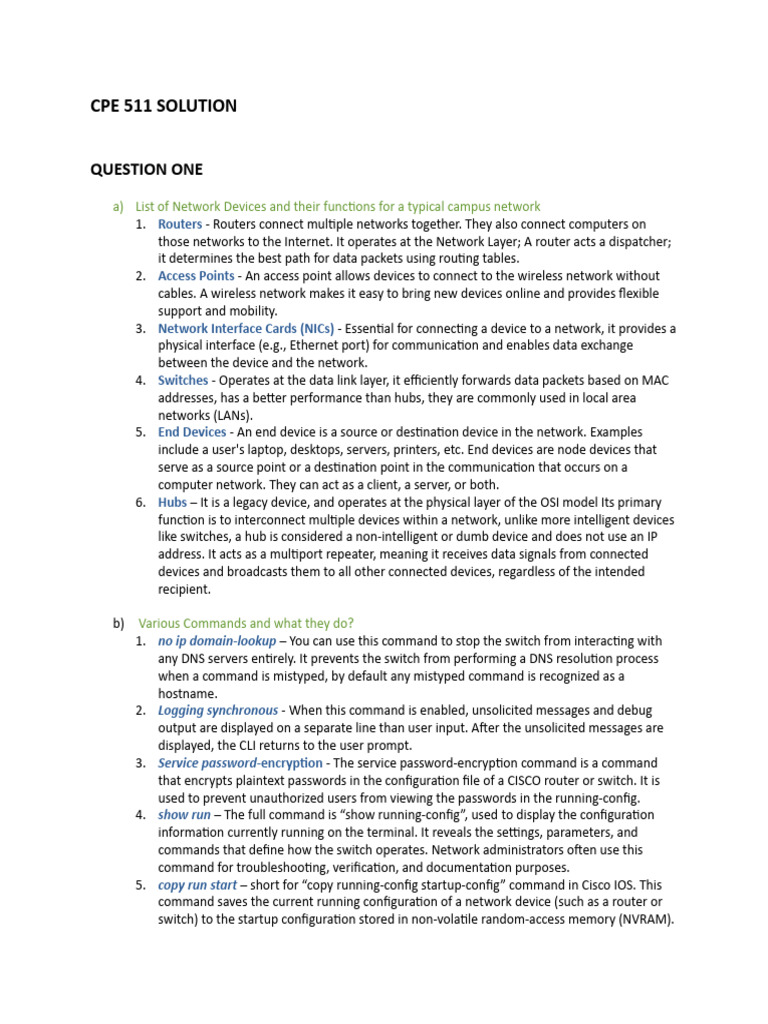 CPE 511 SOLUTION

QUESTION ONE

a) List of Network Devices and their functions for a typical campus network

1. Routers - Routers connect multiple networks together. They also connect computers on those networks to the Internet. It operates at the Network Layer; A router acts a dispatcher; it determines the best path for data packets using routing tables.
2. Access Points - An access point allows devices to connect to the wireless network without cables. A wireless network makes it easy to bring new devices online and provides flexible support and mobility.
3. Network Interface Cards (NICs) - Essential for connecting a device to a network, it provides a physical interface (e.g., Ethernet port) for communication and enables data exchange between the device and the network.
4. Switches - Operates at the data link layer, it efficiently forwards data packets based on MAC addresses, has a better performance than hubs, they are commonly used in local area networks (LANs).
5. End Devices - An end device is a source or destination device in the network. Examples include a user's laptop, desktops, servers, printers, etc. End devices are node devices that serve as a source point or a destination point in the communication that occurs on a computer network. They can act as a client, a server, or both.
6. Hubs – It is a legacy device, and operates at the physical layer of the OSI model Its primary function is to interconnect multiple devices within a network, unlike more intelligent devices like switches, a hub is considered a non-intelligent or dumb device and does not use an IP address. It acts as a multiport repeater, meaning it receives data signals from connected devices and broadcasts them to all other connected devices, regardless of the intended recipient.

b) Various Commands and what they do?

1. no ip domain-lookup – You can use this command to stop the switch from interacting with any DNS servers entirely. It prevents the switch from performing a DNS resolution process when a command is mistyped, by default any mistyped command is recognized as a hostname.
2. Logging synchronous - When this command is enabled, unsolicited messages and debug output are displayed on a separate line than user input. After the unsolicited messages are displayed, the CLI returns to the user prompt.
3. Service password-encryption - The service password-encryption command is a command that encrypts plaintext passwords in the configuration file of a CISCO router or switch. It is used to prevent unauthorized users from viewing the passwords in the running-config.
4. show run – The full command is “show running-config”, used to display the configuration information currently running on the terminal. It reveals the settings, parameters, and commands that define how the switch operates. Network administrators often use this command for troubleshooting, verification, and documentation purposes.
5. copy run start – short for “copy running-config startup-config” command in Cisco IOS. This command saves the current running configuration of a network device (such as a router or switch) to the startup configuration stored in non-volatile random-access memory (NVRAM).